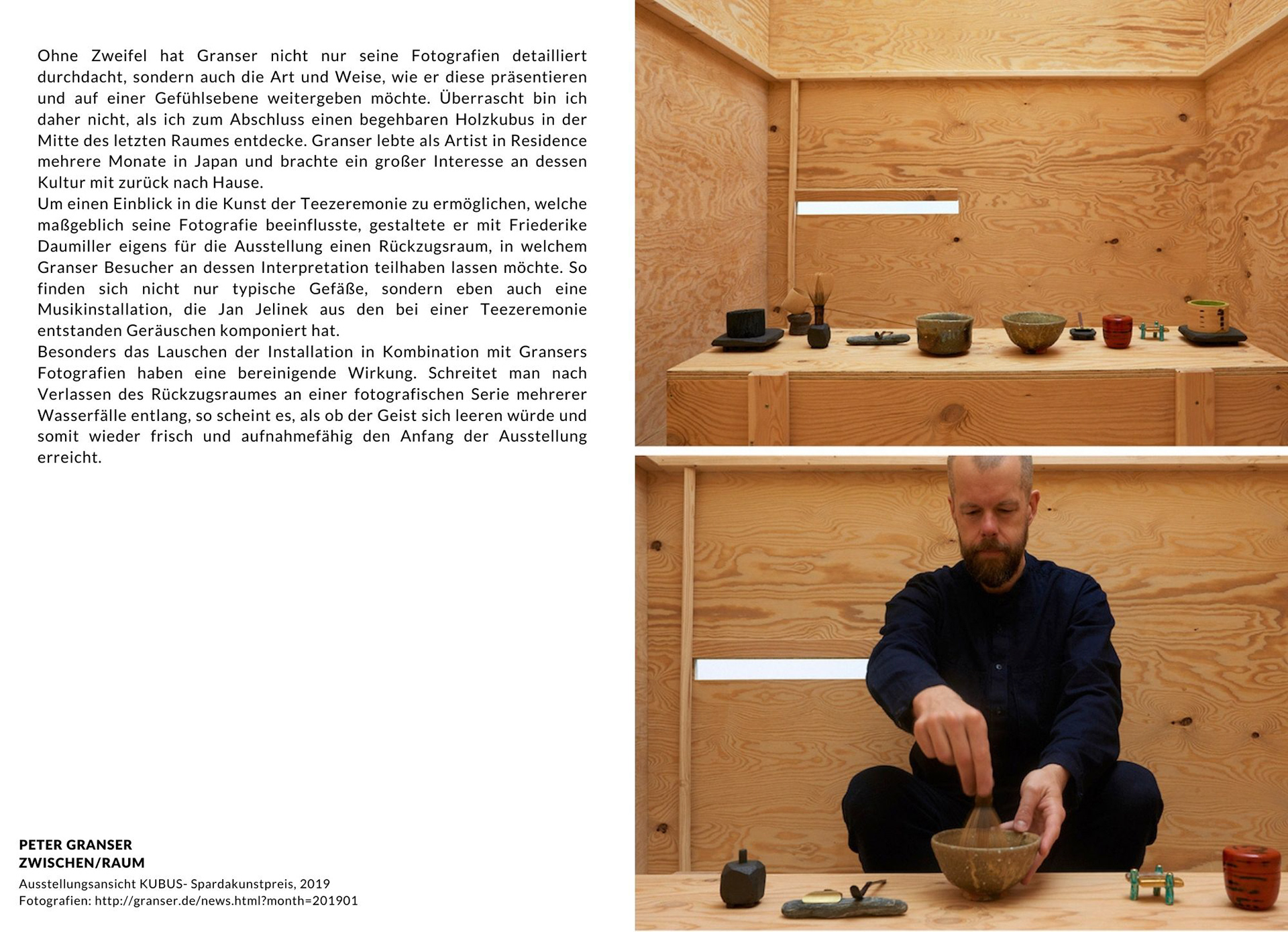 Ohne Zweifel hat Granser nicht nur seine Fotografien detailliert durchdacht, sondern auch die Art und Weise, wie er diese präsentieren und auf einer Gefühlsebene weitergeben möchte. Überrascht bin ich daher nicht, als ich zum Abschluss einen begehbaren Holzkubus in der Mitte des letzten Raumes entdecke. Granser lebte als Artist in Residence mehrere Monate in Japan und brachte ein großer Interesse an dessen Kultur mit zurück nach Hause.
Um einen Einblick in die Kunst der Teezeremonie zu ermöglichen, welche maßgeblich seine Fotografie beeinflusste, gestaltete er mit Friederike Daumiller eigens für die Ausstellung einen Rückzugsraum, in welchem Granser Besucher an dessen Interpretation teilhaben lassen möchte. So finden sich nicht nur typische Gefäße, sondern eben auch eine Musikinstallation, die Jan Jelinek aus den bei einer Teezeremonie entstanden Geräuschen komponiert hat.
Besonders das Lauschen der Installation in Kombination mit Gransers Fotografien haben eine bereinigende Wirkung. Schreitet man nach Verlassen des Rückzugsraumes an einer fotografischen Serie mehrerer Wasserfälle entlang, so scheint es, als ob der Geist sich leeren würde und somit wieder frisch und aufnahmefähig den Anfang der Ausstellung erreicht.

PETER GRANSER
ZWISCHEN/RAUM
Ausstellungsansicht KUBUS- Spardakunstpreis, 2019
Fotografien: http://granser.de/news.html?month=201901